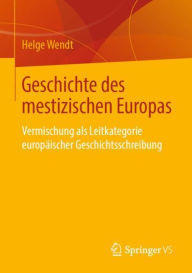 Helge Wendt

Geschichte des mestizischen Europas

Vermischung als Leitkategorie europäischer Geschichtsschreibung

Springer VS